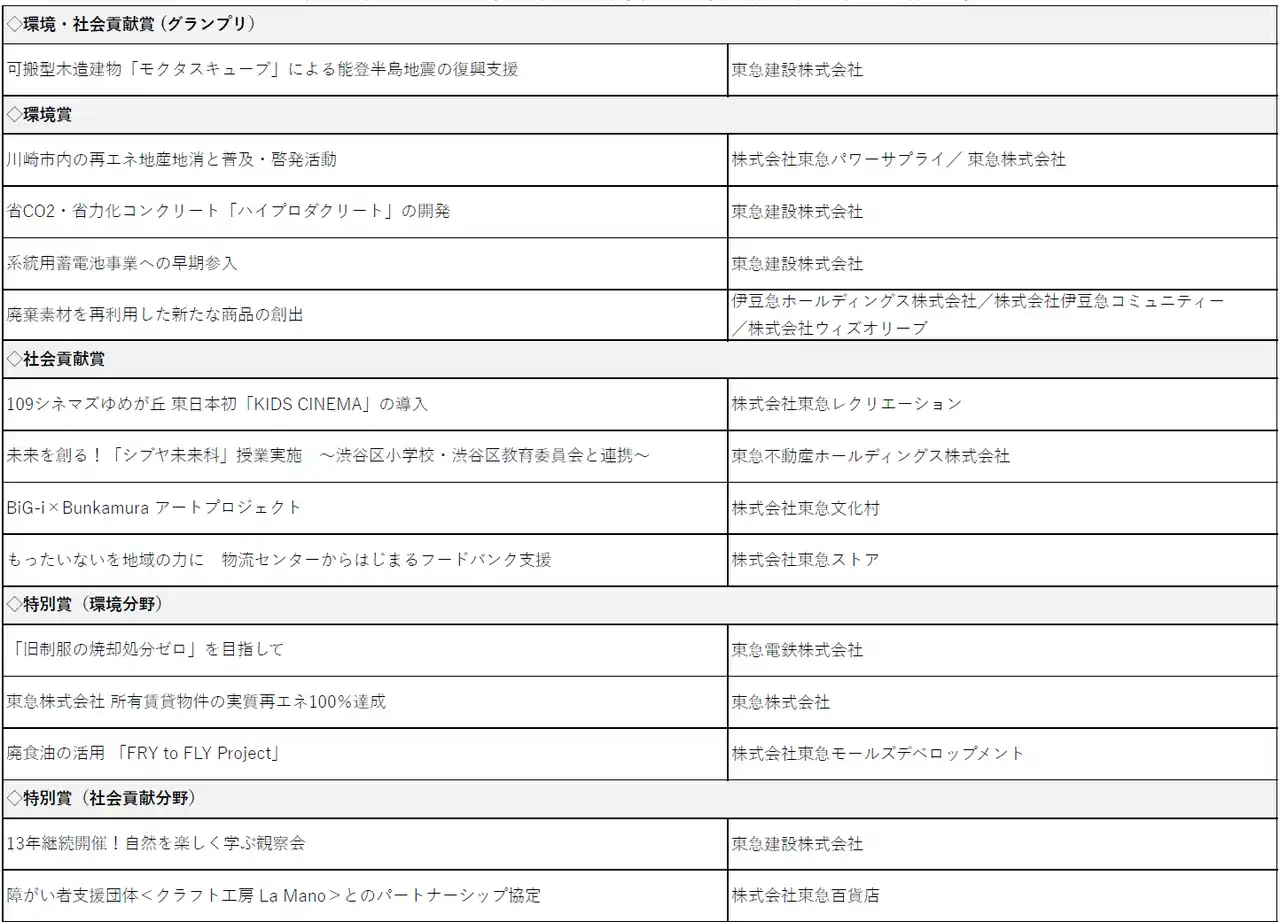 | ◇環境・社会貢献賞（グランプリ） | |
|---|---|
| 可搬型木造建物「モクタスキューブ」による能登半島地震の復興支援 | 東急建設株式会社 |
| ◇環境賞 | |
| 川崎市内の再エネ地産地消と普及・啓発活動 | 株式会社東急パワーサプライ／ 東急株式会社 |
| 省CO2・省力化コンクリート「ハイプロダクリート」の開発 | 東急建設株式会社 |
| 系統用蓄電池事業への早期参入 | 東急建設株式会社 |
| 廃棄素材を再利用した新たな商品の創出 | 伊豆急ホールディングス株式会社／株式会社伊豆急コミュニティー／株式会社ウィズオリーブ |
| ◇社会貢献賞 | |
| 109シネマズゆめが丘 東日本初「KIDS CINEMA」の導入 | 株式会社東急レクリエーション |
| 未来を創る！「シブヤ未来科」授業実施　～渋谷区小学校・渋谷区教育委員会と連携～ | 東急不動産ホールディングス株式会社 |
| BiG-i×Bunkamura アートプロジェクト | 株式会社東急文化村 |
| もったいないを地域の力に　物流センターからはじまるフードバンク支援 | 株式会社東急ストア |
| ◇特別賞（環境分野） | |
| 「旧制服の焼却処分ゼロ」を目指して | 東急電鉄株式会社 |
| 東急株式会社 所有賃貸物件の実質再エネ100％達成 | 東急株式会社 |
| 廃食油の活用 「FRY to FLY Project」 | 株式会社東急モールズデベロップメント |
| ◇特別賞（社会貢献分野） | |
| 13年継続開催！自然を楽しく学ぶ観察会 | 東急建設株式会社 |
| 障がい者支援団体＜クラフト工房 La Mano＞とのパートナーシップ協定 | 株式会社東急百貨店 |